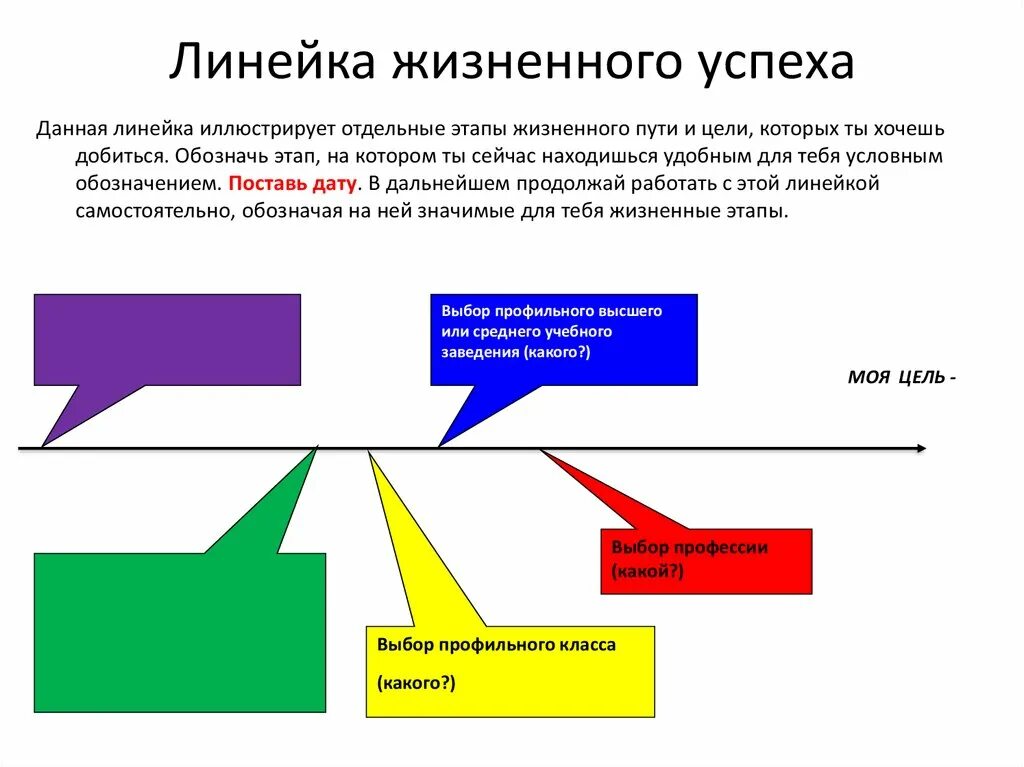 Линейка жизненного успеха

Данная линейка иллюстрирует отдельные этапы жизненного пути и цели, которых ты хочешь добиться. Обозначь этап, на котором ты сейчас находишься удобным для тебя условным обозначением. Поставь дату. В дальнейшем продолжай работать с этой линейкой самостоятельно, обозначая на ней значимые для тебя жизненные этапы.

Выбор профильного высшего или среднего учебного заведения (какого?)

МОЯ ЦЕЛЬ -

Выбор профессии (какой?)

Выбор профильного класса

(какого?)